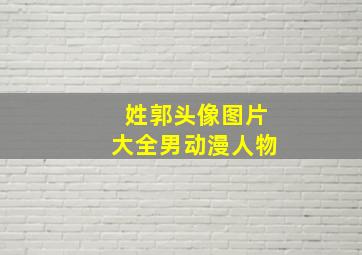 姓郭头像图片
大全男动漫人物